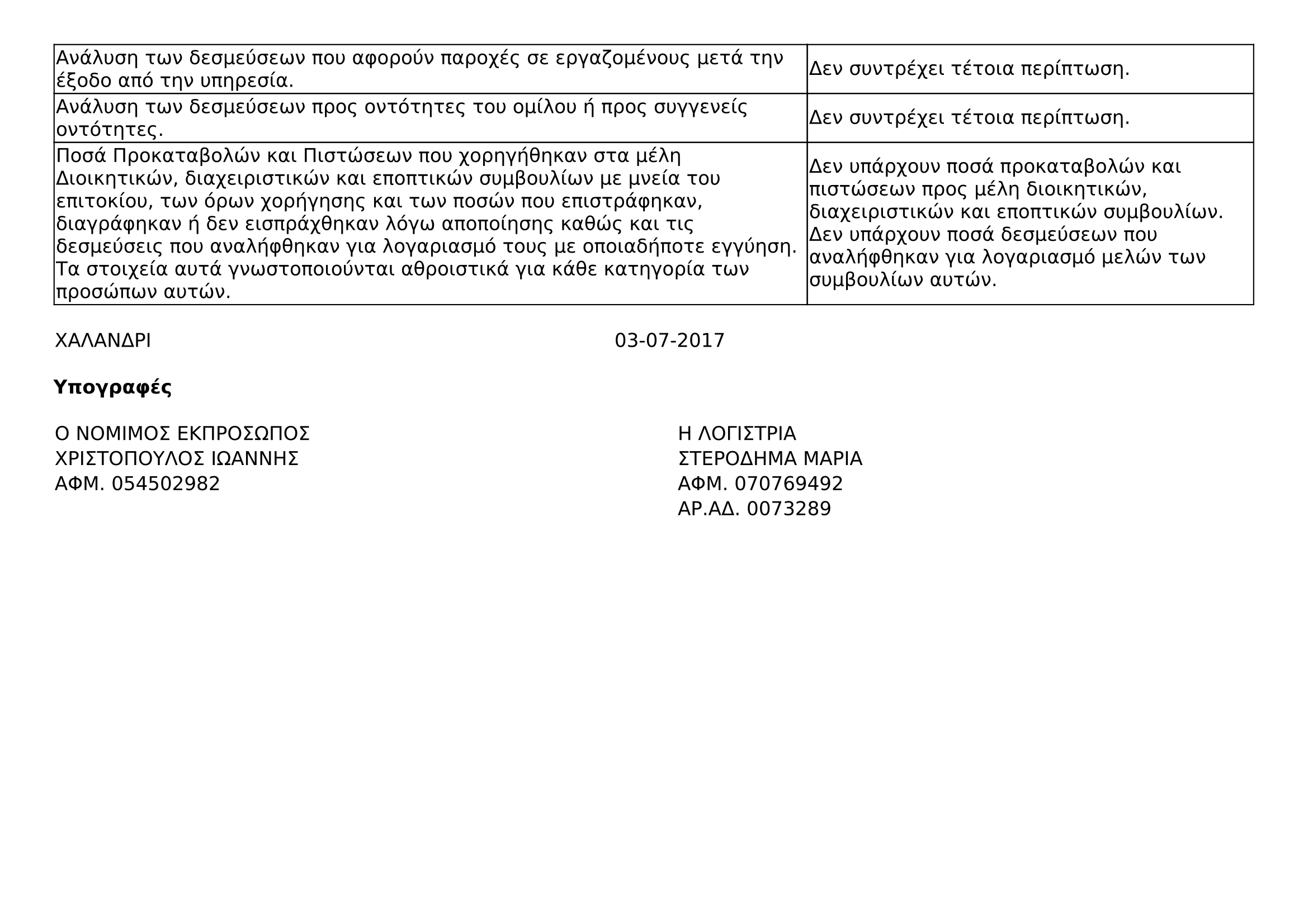 | | |
|---|---|
| Ανάλυση των δεσμεύσεων που αφορούν παροχές σε εργαζομένους μετά την έξοδο από την υπηρεσία. | Δεν συντρέχει τέτοια περίπτωση. |
| Ανάλυση των δεσμεύσεων προς οντότητες του ομίλου ή προς συγγενείς οντότητες. | Δεν συντρέχει τέτοια περίπτωση. |
| Ποσά Προκαταβολών και Πιστώσεων που χορηγήθηκαν στα μέλη Διοικητικών, διαχειριστικών και εποπτικών συμβουλίων με μνεία του επιτοκίου, των όρων χορήγησης και των ποσών που επιστράφηκαν, διαγράφηκαν ή δεν εισπράχθηκαν λόγω αποποίησης καθώς και τις δεσμεύσεις που αναλήφθηκαν για λογαριασμό τους με οποιαδήποτε εγγύηση. Τα στοιχεία αυτά γνωστοποιούνται αθροιστικά για κάθε κατηγορία των προσώπων αυτών. | Δεν υπάρχουν ποσά προκαταβολών και πιστώσεων προς μέλη διοικητικών, διαχειριστικών και εποπτικών συμβουλίων. Δεν υπάρχουν ποσά δεσμεύσεων που αναλήφθηκαν για λογαριασμό μελών των συμβουλίων αυτών. |

ΧΑΛΑΝΔΡΙ 03-07-2017

**Υπογραφές**

Ο ΝΟΜΙΜΟΣ ΕΚΠΡΟΣΩΠΟΣ
ΧΡΙΣΤΟΠΟΥΛΟΣ ΙΩΑΝΝΗΣ
ΑΦΜ. 054502982

Η ΛΟΓΙΣΤΡΙΑ
ΣΤΕΡΟΔΗΜΑ ΜΑΡΙΑ
ΑΦΜ. 070769492
ΑΡ.ΑΔ. 0073289